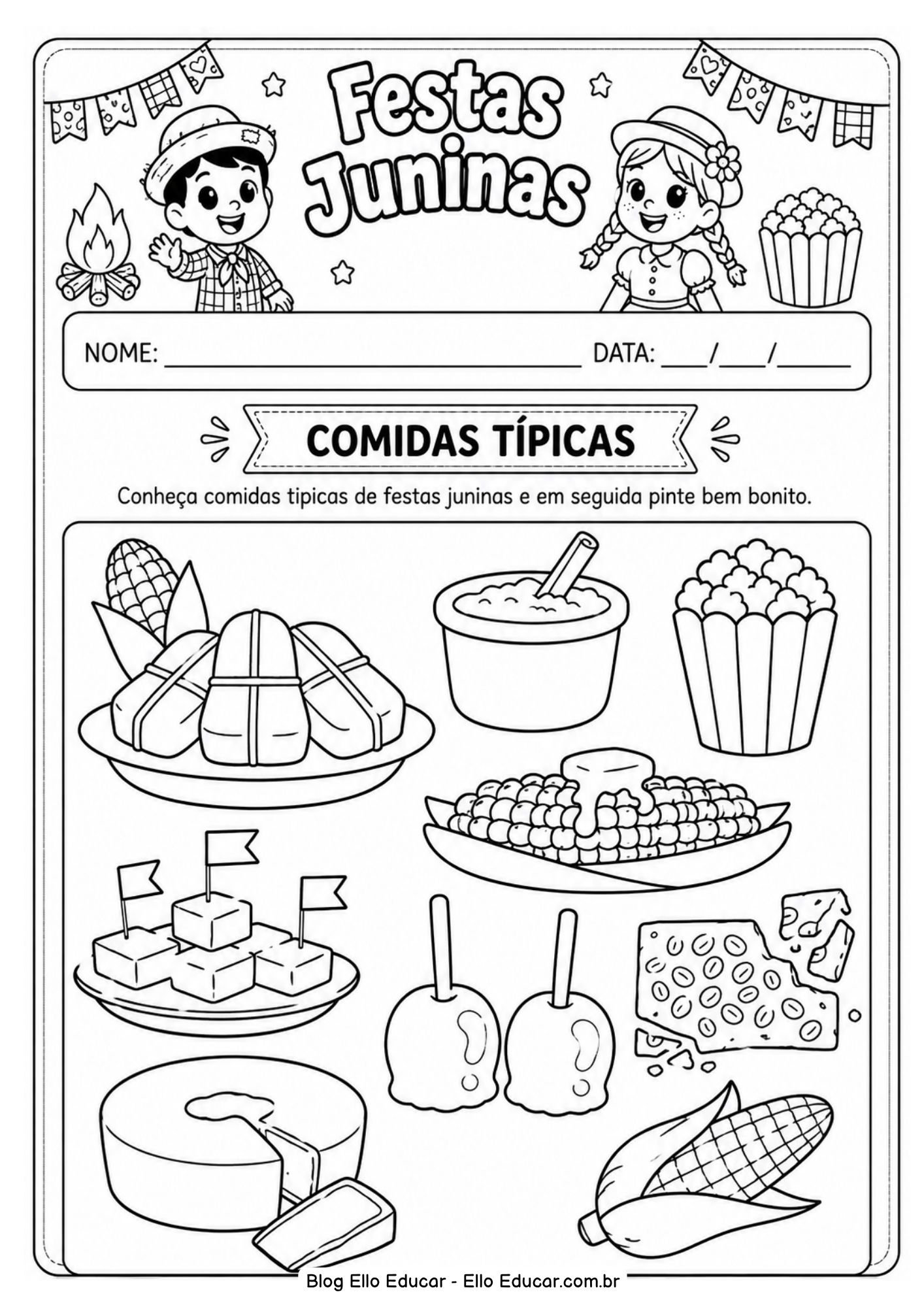 Festas Juninas

NOME: ____ DATA: ____/____/____

COMIDAS TÍPICAS

Conheça comidas tipicas de festas juninas e em seguida pinte bem bonito.

Blog Ello Educar - Ello Educar.com.br